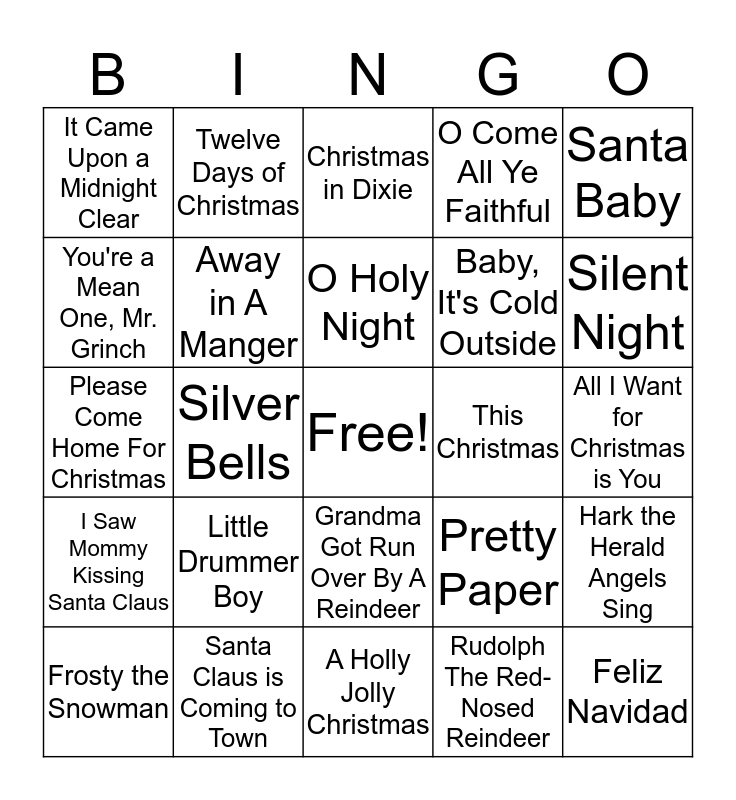 | B | I | N | G | O |
|---|---|---|---|---|
| It Came Upon a Midnight Clear | Twelve Days of Christmas | Christmas in Dixie | O Come All Ye Faithful | Santa Baby |
| You're a Mean One, Mr. Grinch | Away in A Manger | O Holy Night | Baby, It's Cold Outside | Silent Night |
| Please Come Home For Christmas | Silver Bells | Free! | This Christmas | All I Want for Christmas is You |
| I Saw Mommy Kissing Santa Claus | Little Drummer Boy | Grandma Got Run Over By A Reindeer | Pretty Paper | Hark the Herald Angels Sing |
| Frosty the Snowman | Santa Claus is Coming to Town | A Holly Jolly Christmas | Rudolph The Red-Nosed Reindeer | Feliz Navidad |